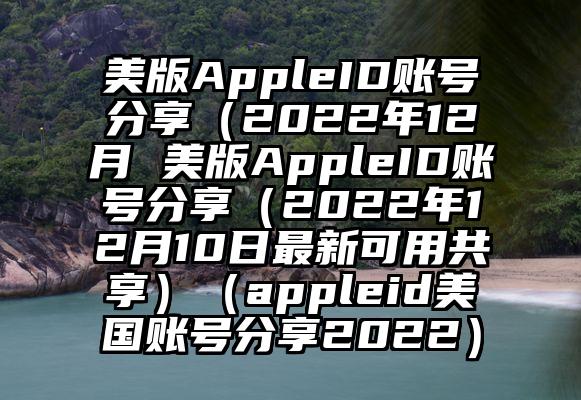 美版AppleID账号分享（2022年12月 美版AppleID账号分享（2022年12月10日最新可用共享）（appleid美国账号分享2022）